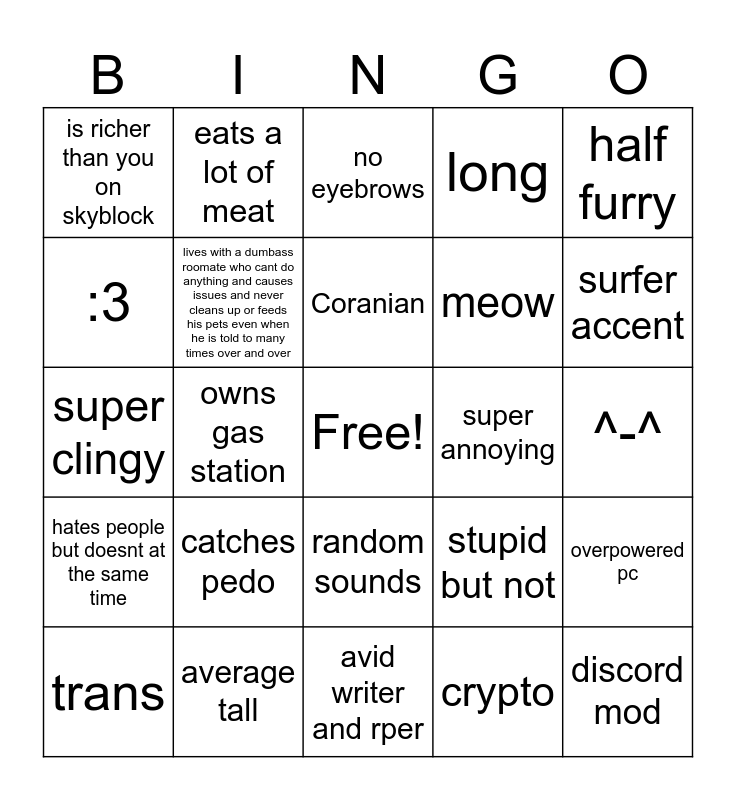 | B | I | N | G | O |
|---|---|---|---|---|
| is richer than you on skyblock | eats a lot of meat | no eyebrows | long | half furry |
| :3 | lives with a dumbass roomate who cant do anything and causes issues and never cleans up or feeds his pets even when he is told to many times over and over | Coranian | meow | surfer accent |
| super clingy | owns gas station | Free! | super annoying | ^-^ |
| hates people but doesnt at the same time | catches pedo | random sounds | stupid but not | overpowered pc |
| trans | average tall | avid writer and rper | crypto | discord mod |